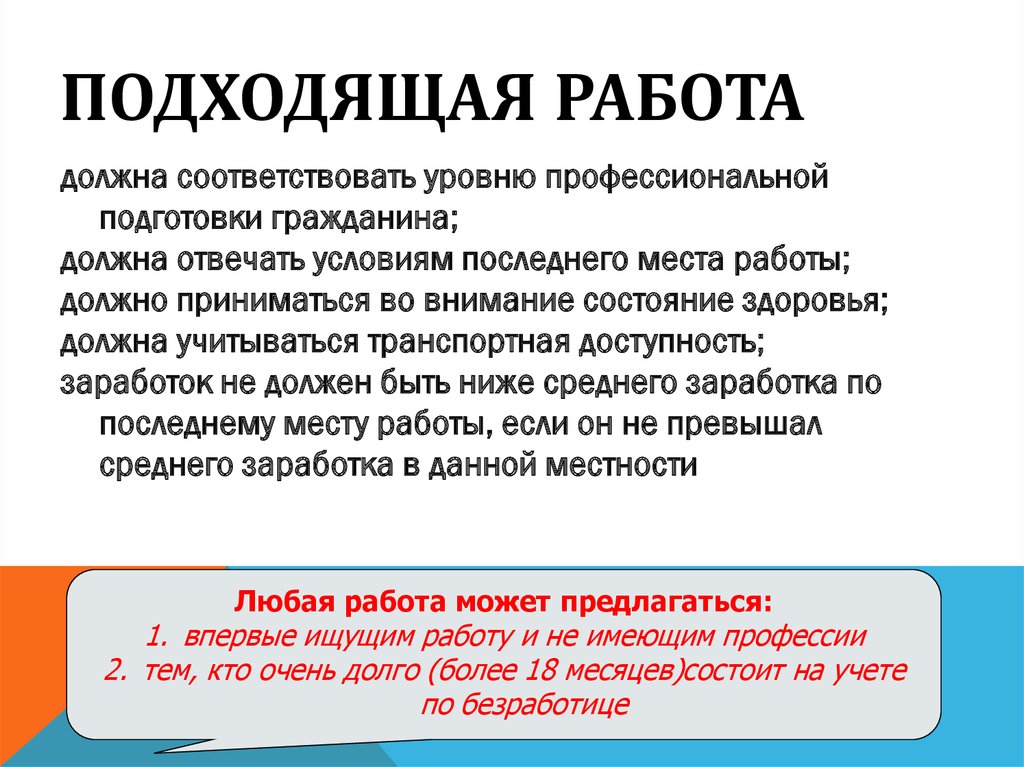 ПОДХОДЯЩАЯ РАБОТА

должна соответствовать уровню профессиональной подготовки гражданина;

должна отвечать условиям последнего места работы;

должно приниматься во внимание состояние здоровья;

должна учитываться транспортная доступность;

заработок не должен быть ниже среднего заработка по последнему месту работы, если он не превышал среднего заработка в данной местности

Любая работа может предлагаться:
1. впервые ищущим работу и не имеющим профессии
2. тем, кто очень долго (более 18 месяцев)состоит на учете по безработице